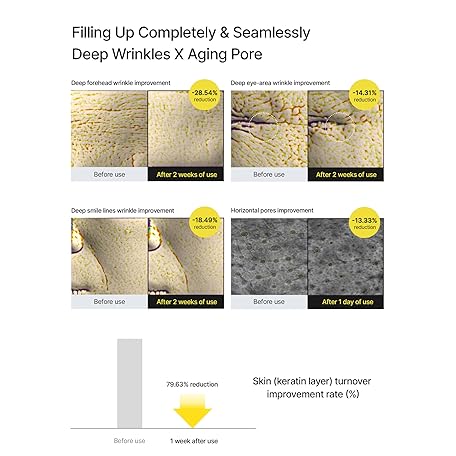 Filling Up Completely & Seamlessly
Deep Wrinkles X Aging Pore

Deep forehead wrinkle improvement

-28.54% reduction

Before use

After 2 weeks of use

Deep eye-area wrinkle improvement

-14.31% reduction

Before use

After 2 weeks of use

Deep smile lines wrinkle improvement

-18.49% reduction

Before use

After 2 weeks of use

Horizontal pores improvement

-13.33% reduction

Before use

After 1 day of use

79.63% reduction

Before use

1 week after use

Skin (keratin layer) turnover improvement rate (%)